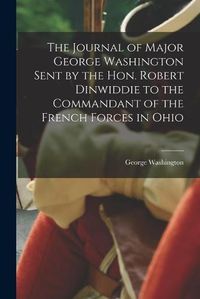 The Journal of Major George Washington Sent by the Hon. Robert Dinwiddie to the Commandant of the French Forces in Ohio

George Washington